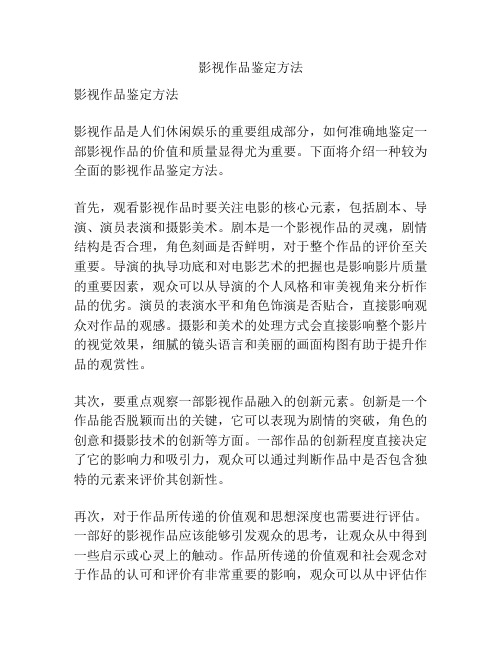 影视作品鉴定方法

影视作品鉴定方法

影视作品是人们休闲娱乐的重要组成部分，如何准确地鉴定一部影视作品的价值和质量显得尤为重要。下面将介绍一种较为全面的影视作品鉴定方法。

首先，观看影视作品时要关注电影的核心元素，包括剧本、导演、演员表演和摄影美术。剧本是一个影视作品的灵魂，剧情结构是否合理，角色刻画是否鲜明，对于整个作品的评价至关重要。导演的执导功底和对电影艺术的把握也是影响影片质量的重要因素，观众可以从导演的个人风格和审美视角来分析作品的优劣。演员的表演水平和角色饰演是否贴合，直接影响观众对作品的观感。摄影和美术的处理方式会直接影响整个影片的视觉效果，细腻的镜头语言和美丽的画面构图有助于提升作品的观赏性。

其次，要重点观察一部影视作品融入的创新元素。创新是一个作品能否脱颖而出的关键，它可以表现为剧情的突破，角色的创意和摄影技术的创新等方面。一部作品的创新程度直接决定了它的影响力和吸引力，观众可以通过判断作品中是否包含独特的元素来评价其创新性。

再次，对于作品所传递的价值观和思想深度也需要进行评估。一部好的影视作品应该能够引发观众的思考，让观众从中得到一些启示或心灵上的触动。作品所传递的价值观和社会观念对于作品的认可和评价有非常重要的影响，观众可以从中评估作